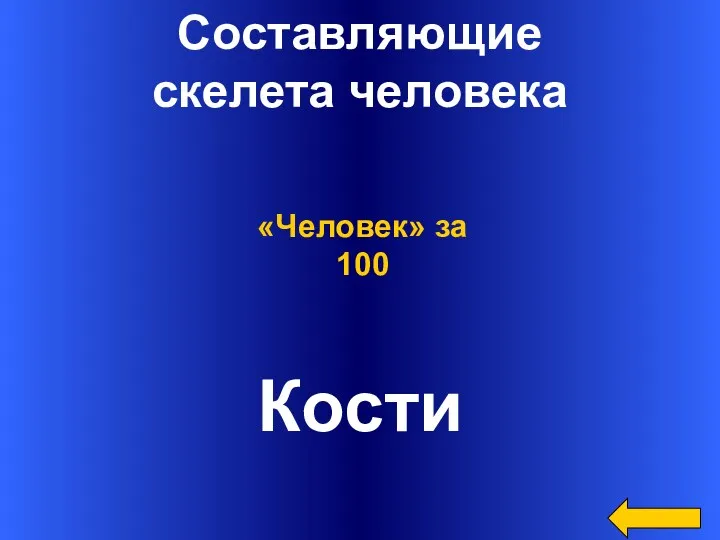 Составляющие скелета человека

«Человек» за 100

Кости